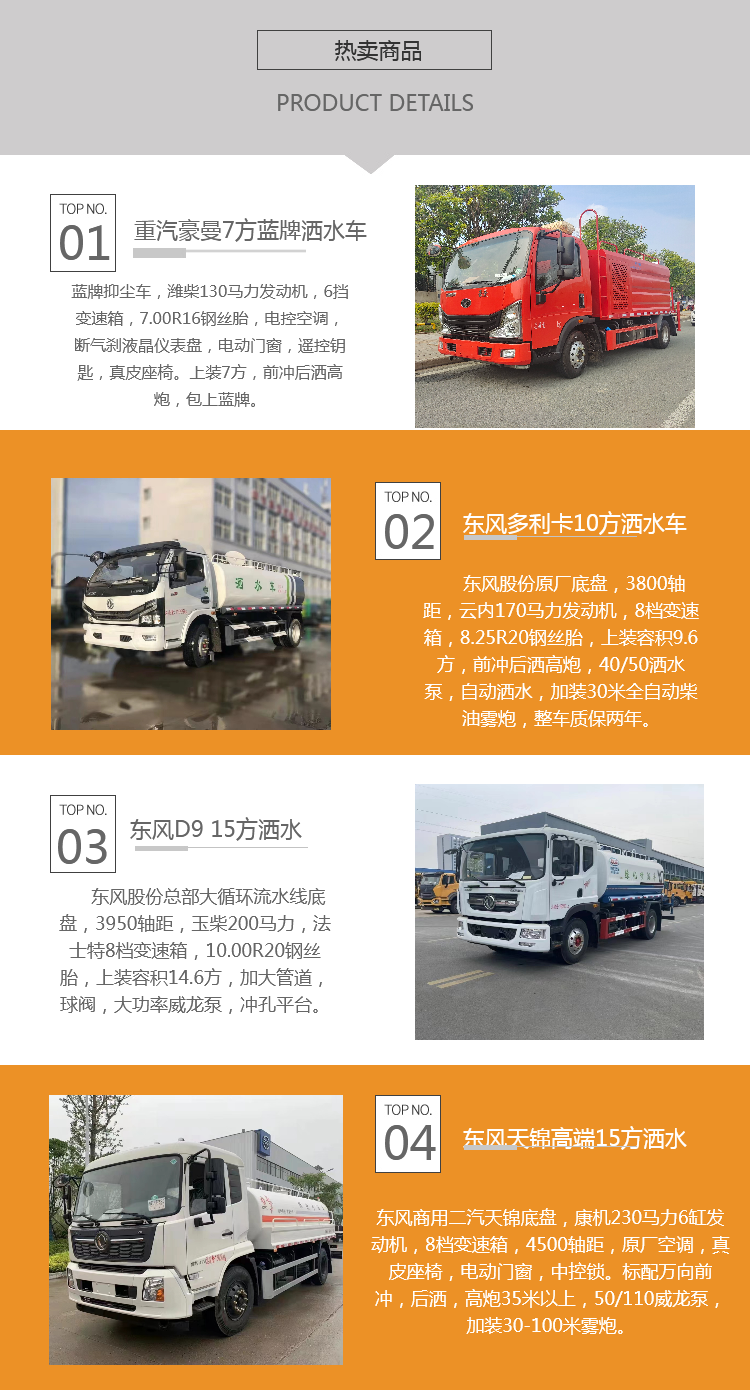 热卖商品

PRODUCT DETAILS

TOP NO.
01

重汽豪曼7方蓝牌洒水车

蓝牌抑尘车，潍柴130马力发动机，6挡变速箱，7.00R16钢丝胎，电控空调，断气刹液晶仪表盘，电动门窗，遥控钥匙，真皮座椅。上装7方，前冲后洒高炮，包上蓝牌。

TOP NO.
02

东风多利卡10方洒水车

东风股份原厂底盘，3800轴距，云内170马力发动机，8档变速箱，8.25R20钢丝胎，上装容积9.6方，前冲后洒高炮，40/50洒水泵，自动洒水，加装30米全自动柴油雾炮，整车质保两年。

TOP NO.
03

东风D9 15方洒水

东风股份总部大循环流水线底盘，3950轴距，玉柴200马力，法士特8档变速箱，10.00R20钢丝胎，上装容积14.6方，加大管道，球阀，大功率威龙泵，冲孔平台。

TOP NO.
04

东风天锦高端15方洒水

东风商用二汽天锦底盘，康机230马力6缸发动机，8档变速箱，4500轴距，原厂空调，真皮座椅，电动门窗，中控锁。标配万向前冲，后洒，高炮35米以上，50/110威龙泵，加装30-100米雾炮。